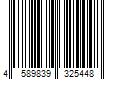 4 589839 325448